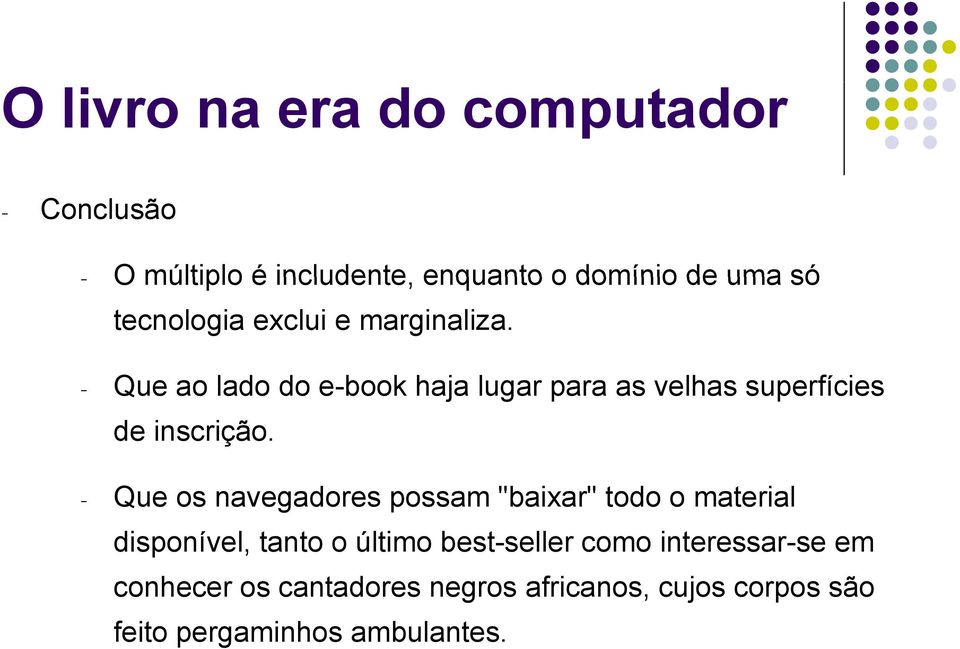 O livro na era do computador

- Conclusão

- O múltiplo é includente, enquanto o domínio de uma só tecnologia exclui e marginaliza.

- Que ao lado do e-book haja lugar para as velhas superfícies de inscrição.

- Que os navegadores possam "baixar" todo o material disponível, tanto o último best-seller como interessar-se em conhecer os cantadores negros africanos, cujos corpos são feito pergaminhos ambulantes.